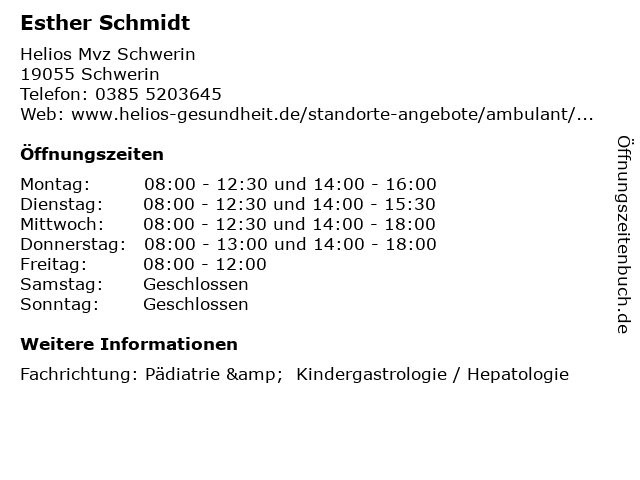 Esther Schmidt

Helios Mvz Schwerin
19055 Schwerin
Telefon: 0385 5203645
Web: www.helios-gesundheit.de/standorte-angebote/ambulant/...

Öffnungszeiten

Montag: 08:00 - 12:30 und 14:00 - 16:00
Dienstag: 08:00 - 12:30 und 14:00 - 15:30
Mittwoch: 08:00 - 12:30 und 14:00 - 18:00
Donnerstag: 08:00 - 13:00 und 14:00 - 18:00
Freitag: 08:00 - 12:00
Samstag: Geschlossen
Sonntag: Geschlossen

Weitere Informationen

Fachrichtung: Pädiatrie &amp;  Kindergastrologie / Hepatologie

Öffnungszeitenbuch.de